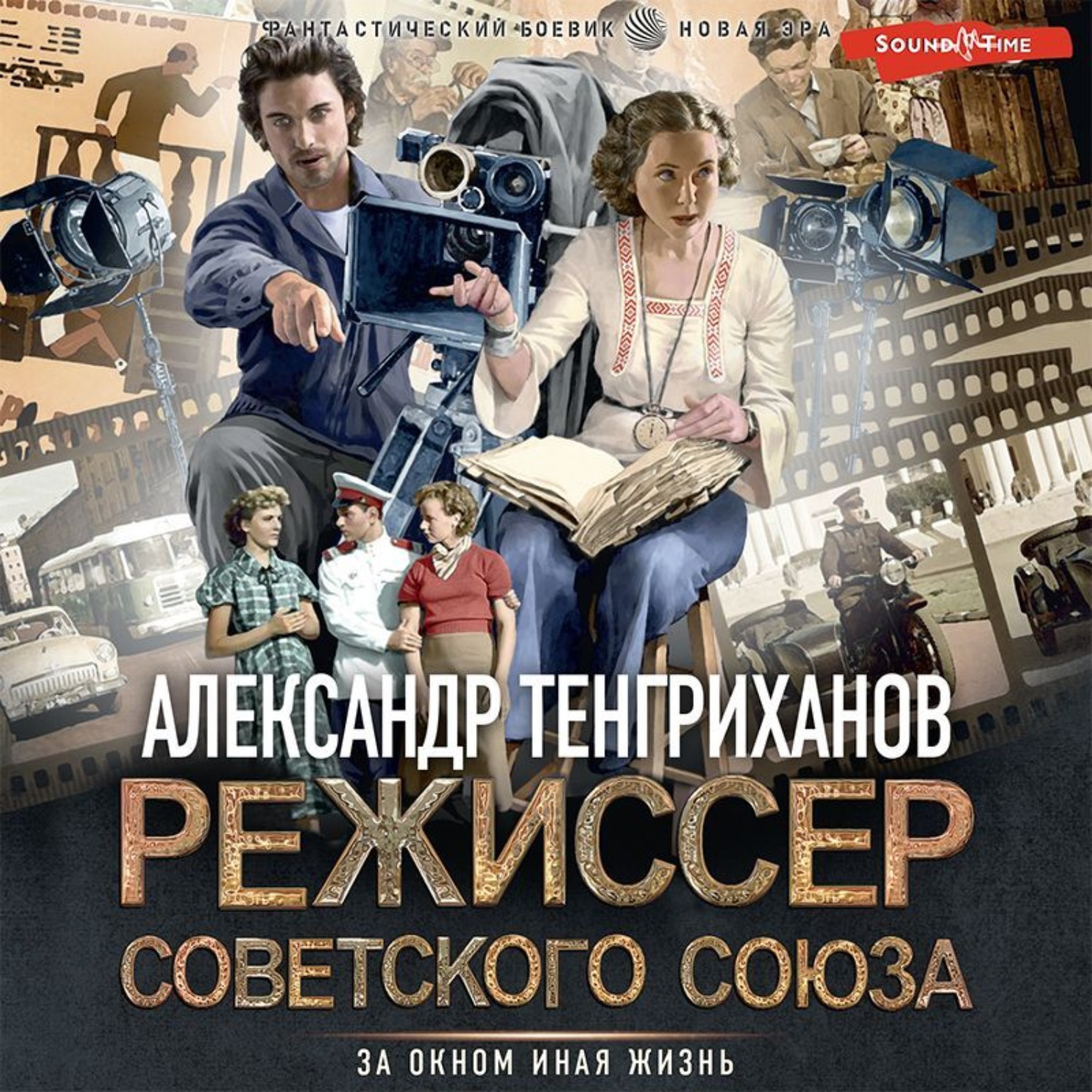 ФАНТАСТИЧЕСКИЙ БОЕВИК НОВАЯ ЭРА

SOUND TIME

АЛЕКСАНДР ТЕНГРИХАНОВ

РЕЖИССЕР СОВЕТСКОГО СОЮЗА

ЗА ОКНОМ ИНАЯ ЖИЗНЬ